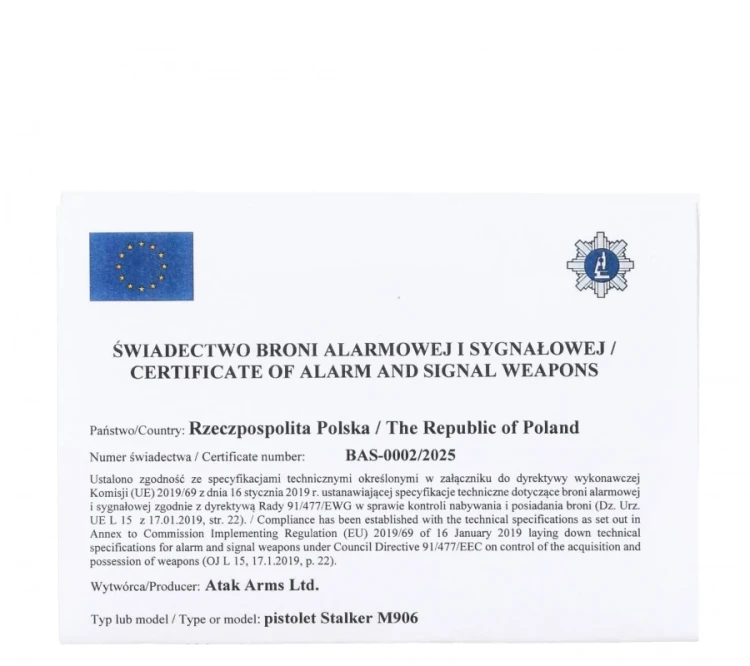 ŚWIADECTWO BRONI ALARMOWEJ I SYGNAŁOWEJ / CERTIFICATE OF ALARM AND SIGNAL WEAPONS

Państwo/Country: Rzeczpospolita Polska / The Republic of Poland

Numer świadectwa / Certificate number: BAS-0002/2025

Ustalono zgodność ze specyfikacjami technicznymi określonymi w załączniku do dyrektywy wykonawczej Komisji (UE) 2019/69 z dnia 16 stycznia 2019 r. ustanawiającej specyfikacje techniczne dotyczące broni alarmowej i sygnałowej zgodnie z dyrektywą Rady 91/477/EWG w sprawie kontroli nabywania i posiadania broni (Dz. Urz. UE L 15 z 17.01.2019, str. 22). / Compliance has been established with the technical specifications as set out in Annex to Commission Implementing Regulation (EU) 2019/69 of 16 January 2019 laying down technical specifications for alarm and signal weapons under Council Directive 91/477/EEC on control of the acquisition and possession of weapons (OJ L 15, 17.1.2019, p. 22).

Wytwórca/Producer: Atak Arms Ltd.

Typ lub model / Type or model: pistolet Stalker M906